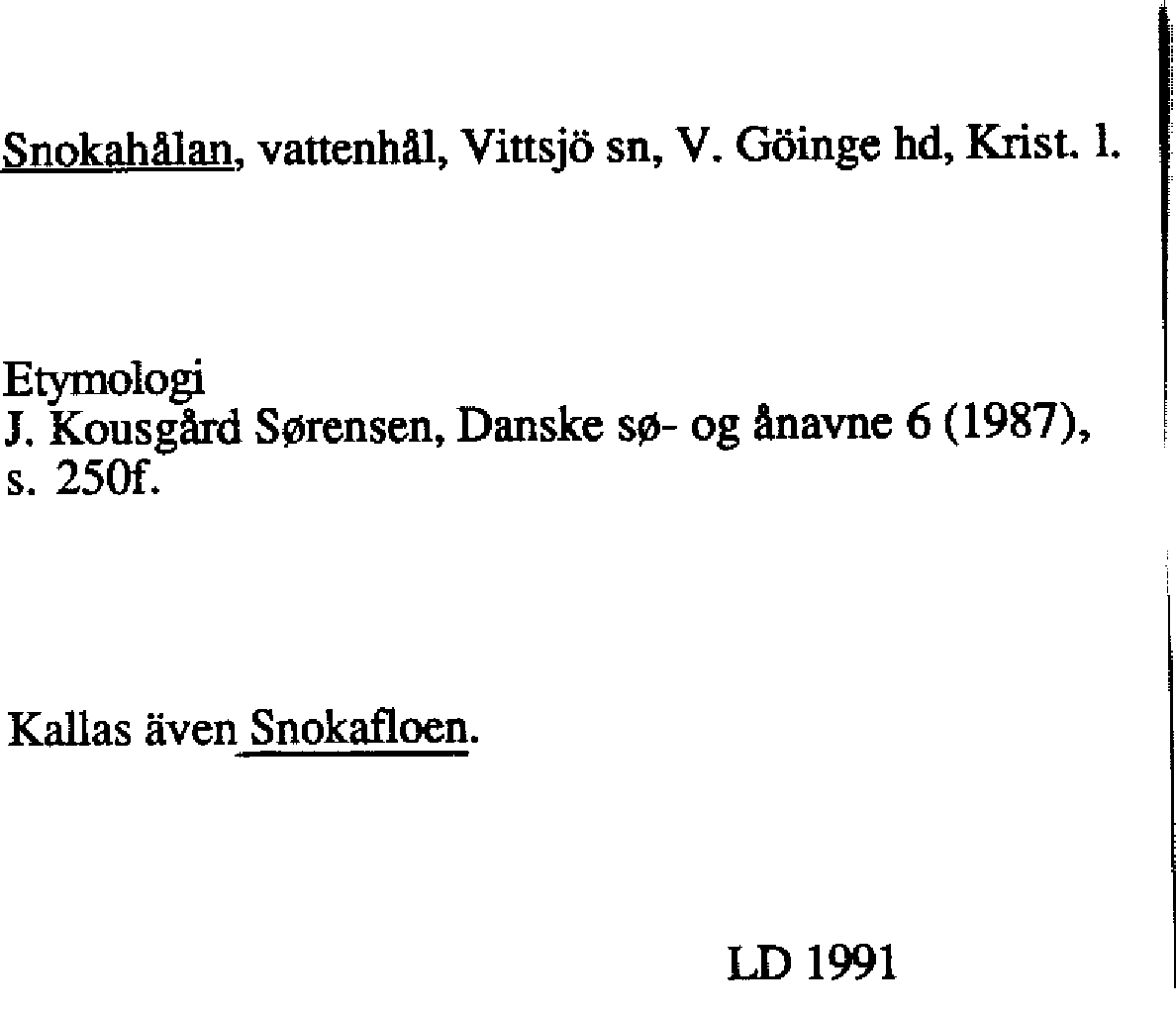 Snokahålan, vattenhål, Vittsjö sn, V. Göinge hd, Krist. l.

Etymologi
J. Kousgård Sørensen, Danske sø- og ånavne 6 (1987), s. 250f.

Kallas även Snokafloen.

LD 1991